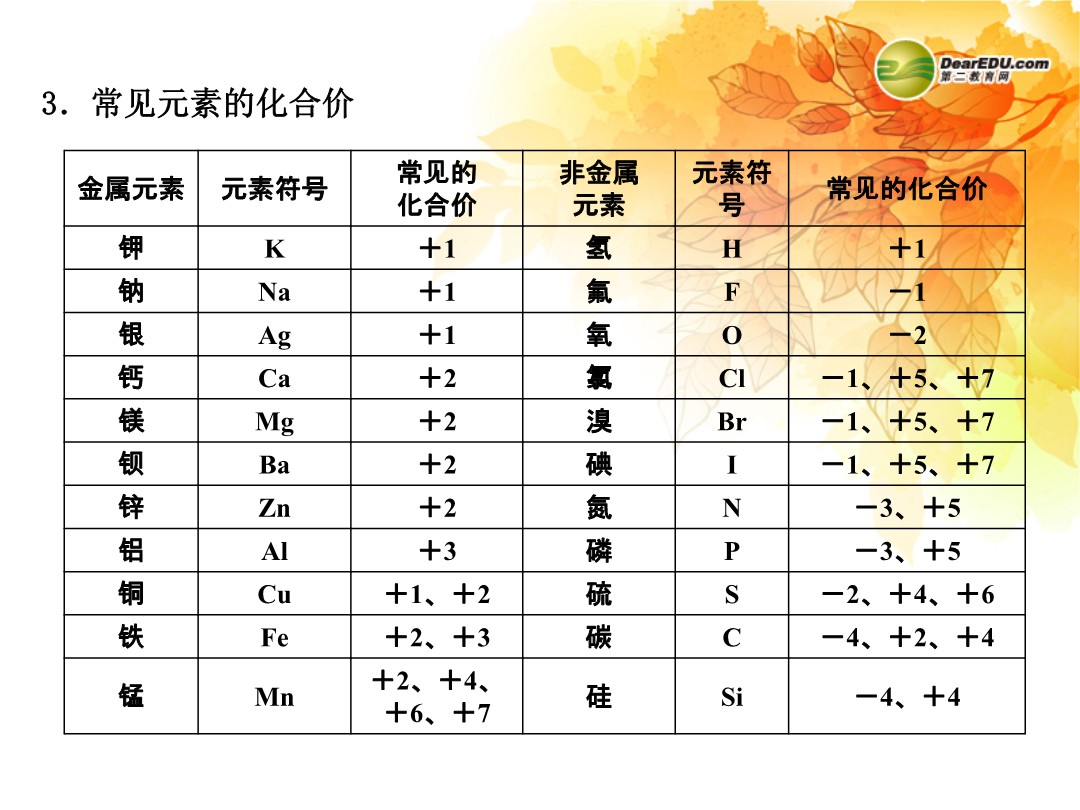 DearEDU.com
第二教育网

3．常见元素的化合价

| 金属元素 | 元素符号 | 常见的化合价 | 非金属元素 | 元素符号 | 常见的化合价 |
|---|---|---|---|---|---|
| 钾 | K | ＋1 | 氢 | H | ＋1 |
| 钠 | Na | ＋1 | 氟 | F | －1 |
| 银 | Ag | ＋1 | 氧 | O | －2 |
| 钙 | Ca | ＋2 | 氯 | Cl | －1、＋5、＋7 |
| 镁 | Mg | ＋2 | 溴 | Br | －1、＋5、＋7 |
| 钡 | Ba | ＋2 | 碘 | I | －1、＋5、＋7 |
| 锌 | Zn | ＋2 | 氮 | N | －3、＋5 |
| 铝 | Al | ＋3 | 磷 | P | －3、＋5 |
| 铜 | Cu | ＋1、＋2 | 硫 | S | －2、＋4、＋6 |
| 铁 | Fe | ＋2、＋3 | 碳 | C | －4、＋2、＋4 |
| 锰 | Mn | ＋2、＋4、＋6、＋7 | 硅 | Si | －4、＋4 |